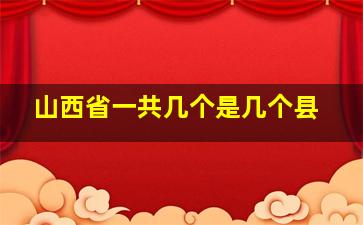 山西省一共几个是几个县